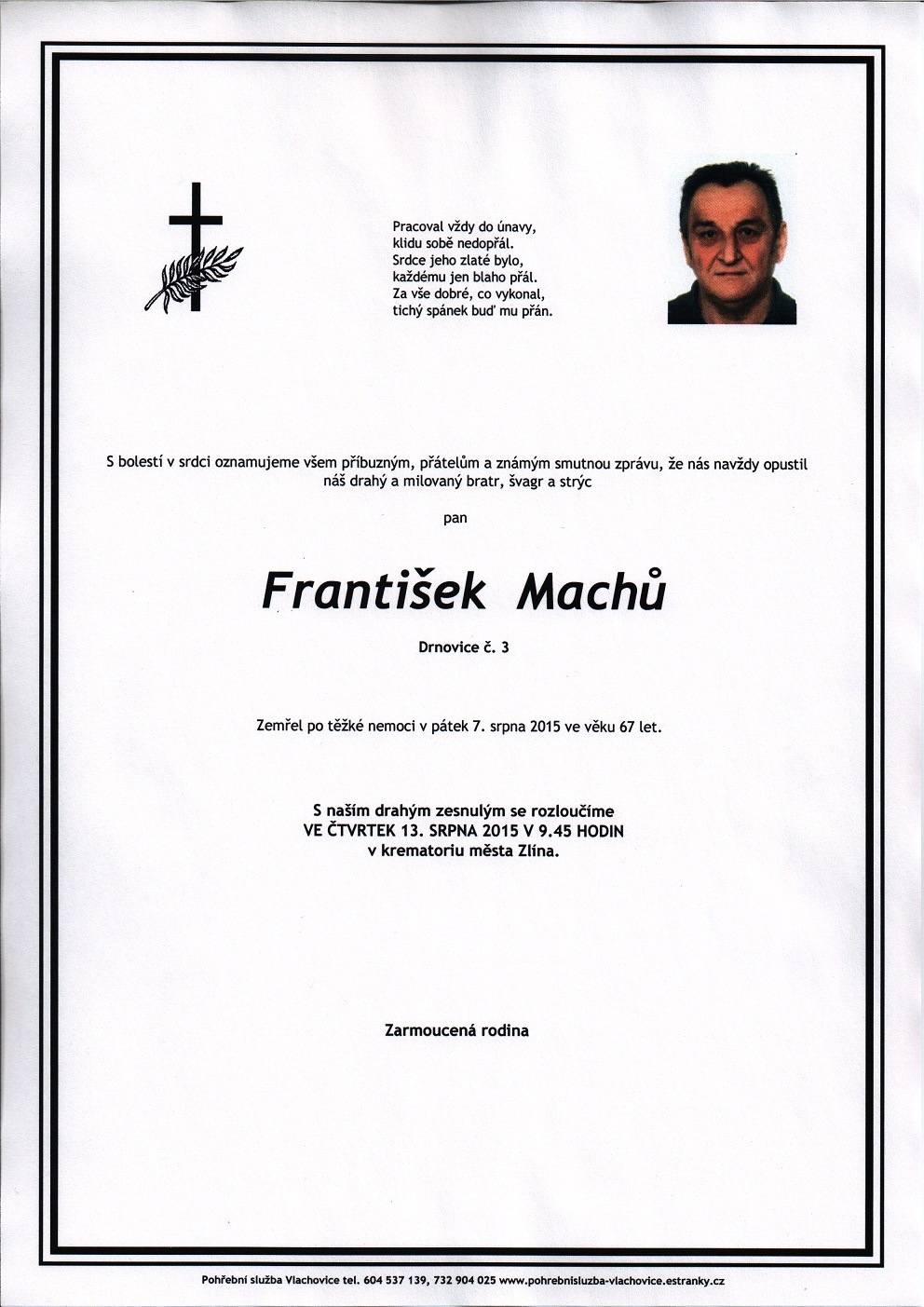 Pracoval vždy do únavy,
klidu sobě nedopřál.
Srdce jeho zlaté bylo,
každému jen blaho přál.
Za vše dobré, co vykonal,
tichý spánek buď mu přán.

S bolestí v srdci oznamujeme všem příbuzným, přátelům a známým smutnou zprávu, že nás navždy opustil náš drahý a milovaný bratr, švagr a strýc

pan

František Machů

Drnovice č. 3

Zemřel po těžké nemoci v pátek 7. srpna 2015 ve věku 67 let.

S naším drahým zesnulým se rozloučíme
VE ČTVRTEK 13. SRPNA 2015 V 9.45 HODIN
v krematoriu města Zlína.

Zarmoucená rodina

Pohřební služba Vlachovice tel. 604 537 139, 732 904 025 www.pohrebnisluzba-vlachovice.estranky.cz